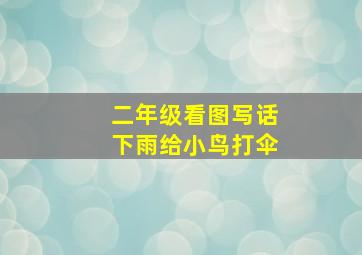 二年级看图写话
下雨给小鸟打伞